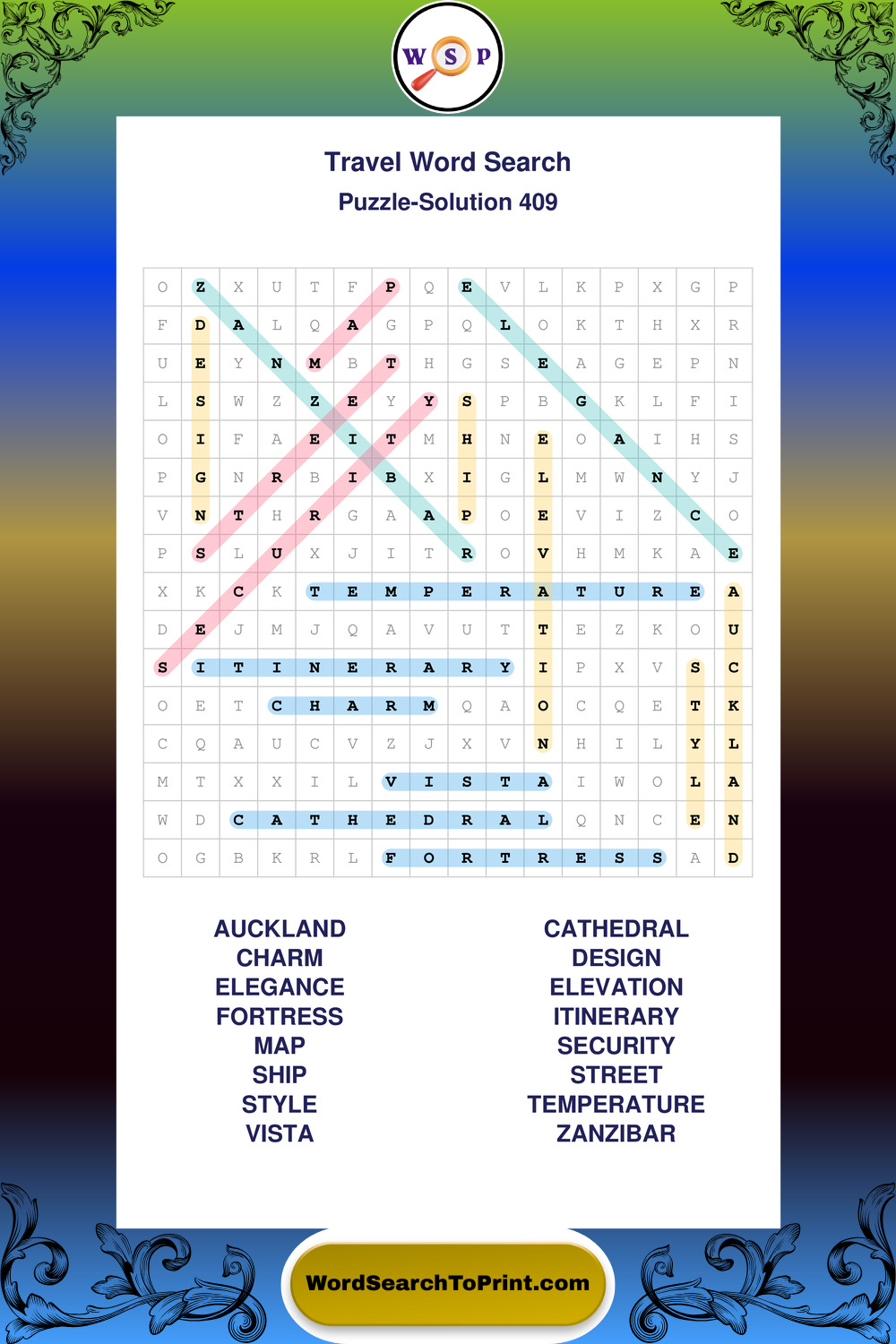 W S P

Travel Word Search

Puzzle-Solution 409

| O | Z | X | U | T | F | P | Q | E | V | L | K | P | X | G | P |
|---|---|---|---|---|---|---|---|---|---|---|---|---|---|---|---|
| F | D | A | L | Q | A | G | P | Q | L | O | K | T | H | X | R |
| U | E | Y | N | M | B | T | H | G | S | E | A | G | E | P | N |
| L | S | W | Z | Z | E | Y | Y | S | P | B | G | K | L | F | I |
| O | I | F | A | E | I | T | M | H | N | E | O | A | I | H | S |
| P | G | N | R | B | I | B | X | I | G | L | M | W | N | Y | J |
| V | N | T | H | R | G | A | A | P | O | E | V | I | Z | C | O |
| P | S | L | U | X | J | I | T | R | O | V | H | M | K | A | E |
| X | K | C | K | T | E | M | P | E | R | A | T | U | R | E | A |
| D | E | J | M | J | Q | A | V | U | T | T | E | Z | K | O | U |
| S | I | T | I | N | E | R | A | R | Y | I | P | X | V | S | C |
| O | E | T | C | H | A | R | M | Q | A | O | C | Q | E | T | K |
| C | Q | A | U | C | V | Z | J | X | V | N | H | I | L | Y | L |
| M | T | X | X | I | L | V | I | S | T | A | I | W | O | L | A |
| W | D | C | A | T | H | E | D | R | A | L | Q | N | C | E | N |
| O | G | B | K | R | L | F | O | R | T | R | E | S | S | A | D |

AUCKLAND
CHARM
ELEGANCE
FORTRESS
MAP
SHIP
STYLE
VISTA

CATHEDRAL
DESIGN
ELEVATION
ITINERARY
SECURITY
STREET
TEMPERATURE
ZANZIBAR

WordSearchToPrint.com